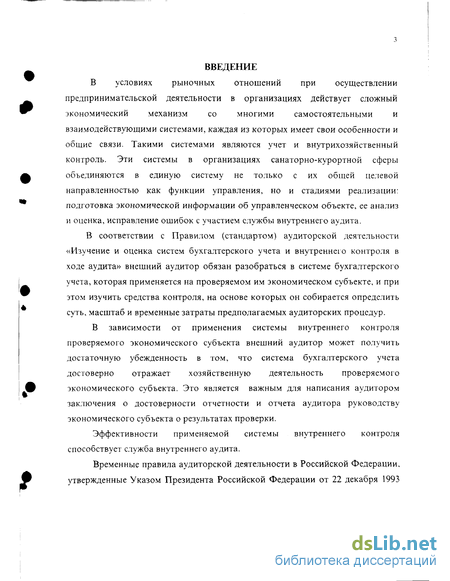 3

ВВЕДЕНИЕ

В условиях рыночных отношений при осуществлении предпринимательской деятельности в организациях действует сложный экономический механизм со многими самостоятельными и взаимодействующими системами, каждая из которых имеет свои особенности и общие связи. Такими системами являются учет и внутрихозяйственный контроль. Эти системы в организациях санаторно-курортной сферы объединяются в единую систему не только с их общей целевой направленностью как функции управления, но и стадиями реализации: подготовка экономической информации об управленческом объекте, ее анализ и оценка, исправление ошибок с участием службы внутреннего аудита.

В соответствии с Правилом (стандартом) аудиторской деятельности «Изучение и оценка систем бухгалтерского учета и внутреннего контроля в ходе аудита» внешний аудитор обязан разобраться в системе бухгалтерского учета, которая применяется на проверяемом им экономическом субъекте, и при этом изучить средства контроля, на основе которых он собирается определить суть, масштаб и временные затраты предполагаемых аудиторских процедур.

В зависимости от применения системы внутреннего контроля проверяемого экономического субъекта внешний аудитор может получить достаточную убежденность в том, что система бухгалтерского учета достоверно отражает хозяйственную деятельность проверяемого экономического субъекта. Это является важным для написания аудитором заключения о достоверности отчетности и отчета аудитора руководству экономического субъекта о результатах проверки.

Эффективности применяемой системы внутреннего контроля способствует служба внутреннего аудита.

Временные правила аудиторской деятельности в Российской Федерации, утвержденные Указом Президента Российской Федерации от 22 декабря 1993

dsLib.net
библиотека диссертаций